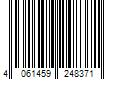 4 061459 248371